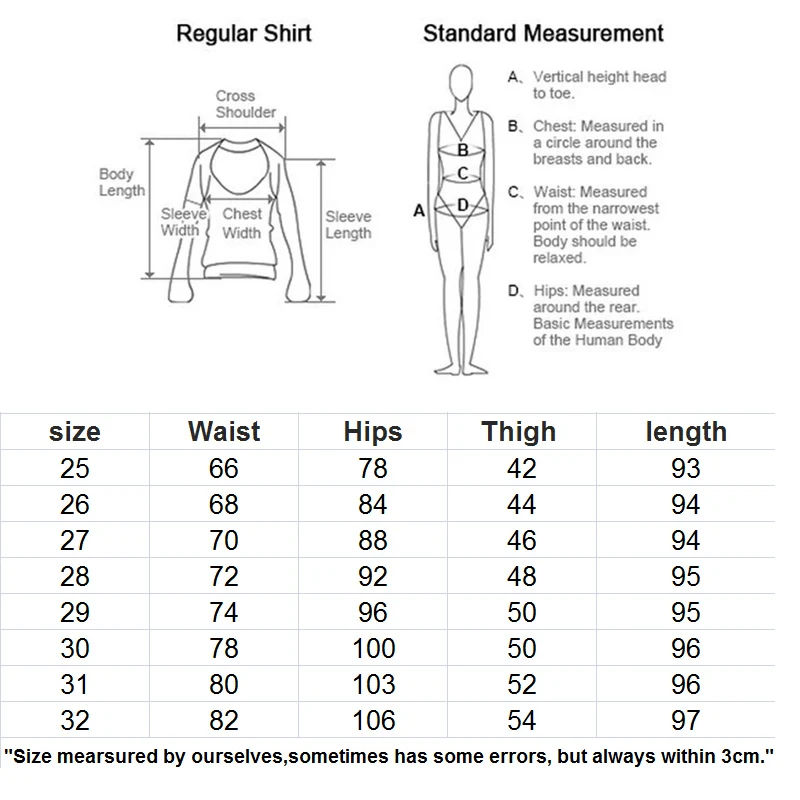 Regular Shirt

Cross Shoulder

Body Length

Sleeve Width

Chest Width

Sleeve Length

Standard Measurement

A

B

C

D

A、Vertical height head to toe.

B、Chest: Measured in a circle around the breasts and back.

C、Waist: Measured from the narrowest point of the waist. Body should be relaxed.

D、Hips: Measured around the rear. Basic Measurements of the Human Body

| size | Waist | Hips | Thigh | length |
|---|---|---|---|---|
| 25 | 66 | 78 | 42 | 93 |
| 26 | 68 | 84 | 44 | 94 |
| 27 | 70 | 88 | 46 | 94 |
| 28 | 72 | 92 | 48 | 95 |
| 29 | 74 | 96 | 50 | 95 |
| 30 | 78 | 100 | 50 | 96 |
| 31 | 80 | 103 | 52 | 96 |
| 32 | 82 | 106 | 54 | 97 |

"Size mearsured by ourselves,sometimes has some errors, but always within 3cm."